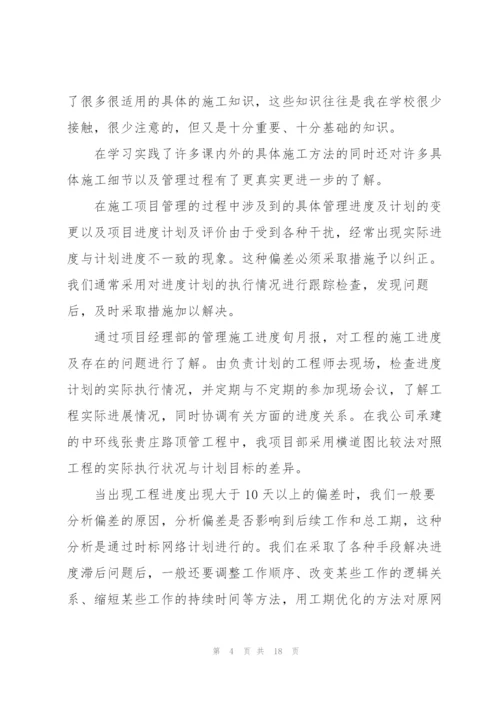 了很多很适用的具体的施工知识，这些知识往往是我在学校很少接触，很少注意的，但又是十分重要、十分基础的知识。

在学习实践了许多课内外的具体施工方法的同时还对许多具体施工细节以及管理过程有了更真实更进一步的了解。

在施工项目管理的过程中涉及到的具体管理进度及计划的变更以及项目进度计划及评价由于受到各种干扰，经常出现实际进度与计划进度不一致的现象。这种偏差必须采取措施予以纠正。我们通常采用对进度计划的执行情况进行跟踪检查，发现问题后，及时采取措施加以解决。

通过项目经理部的管理施工进度旬月报，对工程的施工进度及存在的问题进行了解。由负责计划的工程师去现场，检查进度计划的实际执行情况，并定期与不定期的参加现场会议，了解工程实际进展情况，同时协调有关方面的进度关系。在我公司承建的中环线张贵庄路顶管工程中，我项目部采用横道图比较法对照工程的实际执行状况与计划目标的差异。

当出现工程进度出现大于10天以上的偏差时，我们一般要分析偏差的原因，分析偏差是否影响到后续工作和总工期，这种分析是通过时标网络计划进行的。我们在采取了各种手段解决进度滞后问题后，一般还要调整工作顺序、改变某些工作的逻辑关系、缩短某些工作的持续时间等方法，用工期优化的方法对原网

第 4 页 共 18 页